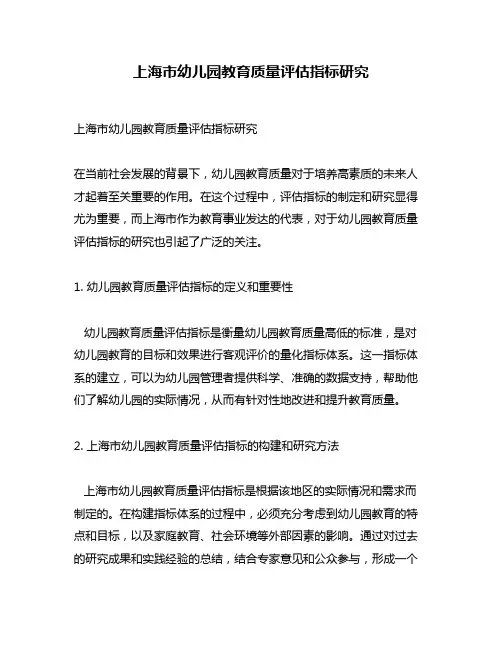 上海市幼儿园教育质量评估指标研究

上海市幼儿园教育质量评估指标研究

在当前社会发展的背景下，幼儿园教育质量对于培养高素质的未来人才起着至关重要的作用。在这个过程中，评估指标的制定和研究显得尤为重要，而上海市作为教育事业发达的代表，对于幼儿园教育质量评估指标的研究也引起了广泛的关注。

1. 幼儿园教育质量评估指标的定义和重要性

幼儿园教育质量评估指标是衡量幼儿园教育质量高低的标准，是对幼儿园教育的目标和效果进行客观评价的量化指标体系。这一指标体系的建立，可以为幼儿园管理者提供科学、准确的数据支持，帮助他们了解幼儿园的实际情况，从而有针对性地改进和提升教育质量。

2. 上海市幼儿园教育质量评估指标的构建和研究方法

上海市幼儿园教育质量评估指标是根据该地区的实际情况和需求而制定的。在构建指标体系的过程中，必须充分考虑到幼儿园教育的特点和目标，以及家庭教育、社会环境等外部因素的影响。通过对过去的研究成果和实践经验的总结，结合专家意见和公众参与，形成一个